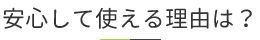 安心して使える理由は？